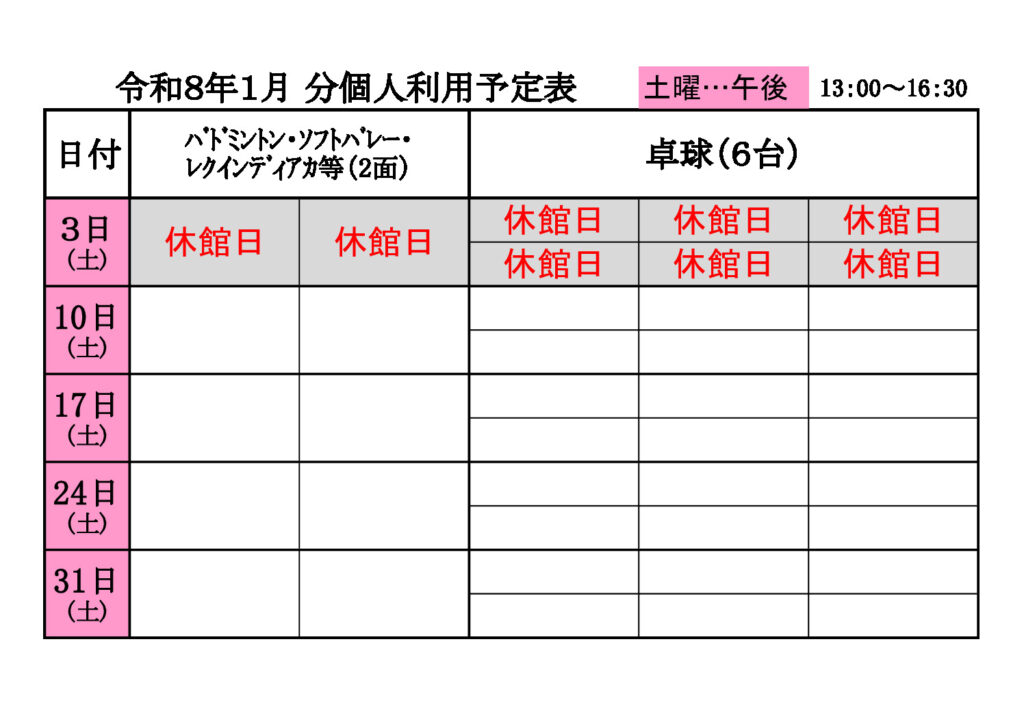 令和8年1月 分個人利用予定表 土曜…午後 13:00～16:30

| 日付 | ﾊﾞﾄﾞﾐﾝﾄﾝ・ｿﾌﾄﾊﾞﾚｰ・ﾚｸｲﾝﾃﾞｨｱｶ等（2面） | | 卓球（6台） | | |
|---|---|---|---|---|---|
| 3日（土） | 休館日 | 休館日 | 休館日 | 休館日 | 休館日 |
| | | | 休館日 | 休館日 | 休館日 |
| 10日（土） | | | | | |
| | | | | | |
| 17日（土） | | | | | |
| | | | | | |
| 24日（土） | | | | | |
| | | | | | |
| 31日（土） | | | | | |
| | | | | | |